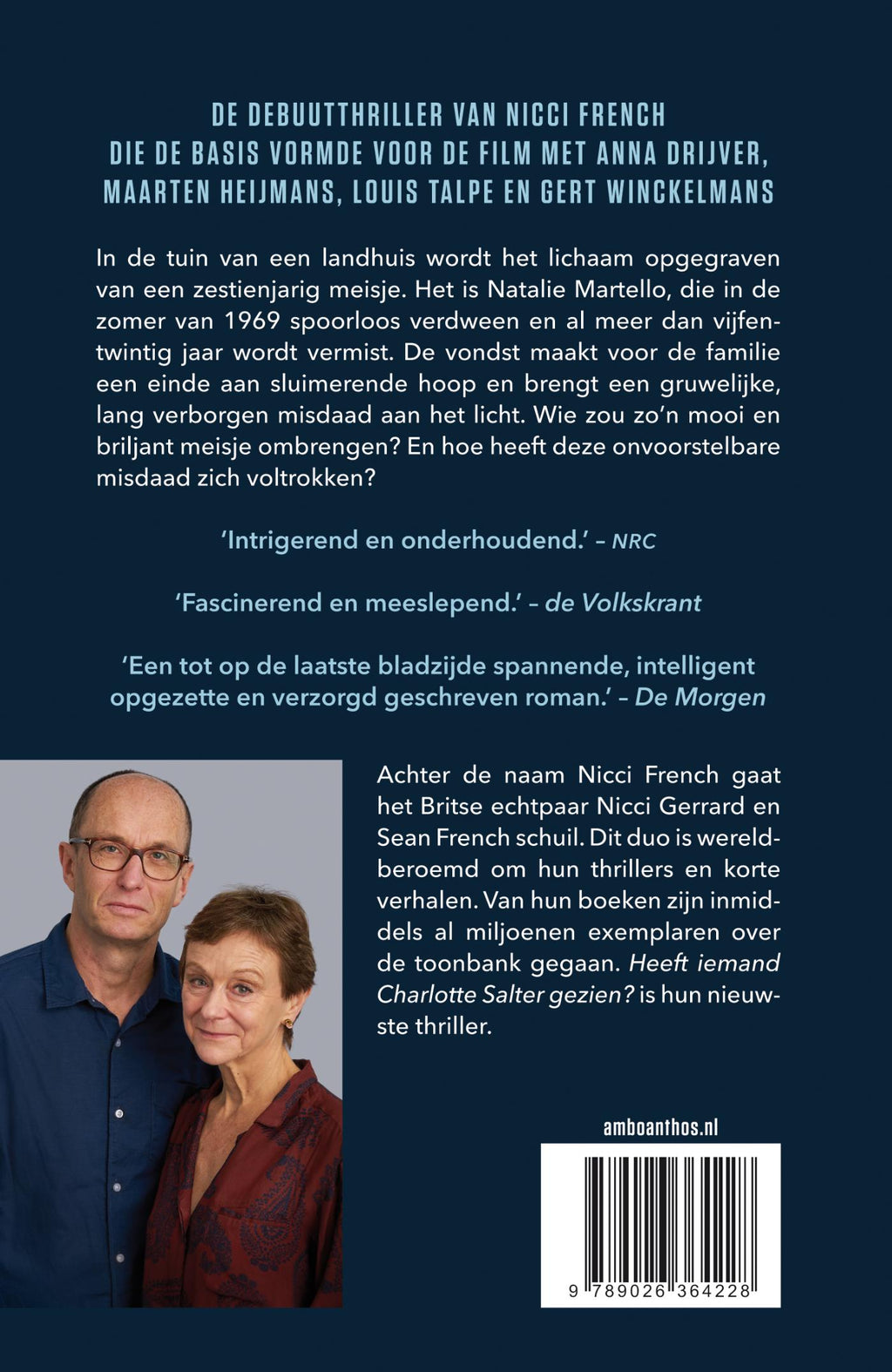 DE DEBUUTTHRILLER VAN NICCI FRENCH
DIE DE BASIS VORMDE VOOR DE FILM MET ANNA DRIJVER,
MAARTEN HEIJMANS, LOUIS TALPE EN GERT WINCKELMANS

In de tuin van een landhuis wordt het lichaam opgegraven van een zestienjarig meisje. Het is Natalie Martello, die in de zomer van 1969 spoorloos verdween en al meer dan vijfentwintig jaar wordt vermist. De vondst maakt voor de familie een einde aan sluimerende hoop en brengt een gruwelijke, lang verborgen misdaad aan het licht. Wie zou zo'n mooi en briljant meisje ombrengen? En hoe heeft deze onvoorstelbare misdaad zich voltrokken?

'Intrigerend en onderhoudend.' – NRC

'Fascinerend en meeslepend.' – de Volkskrant

'Een tot op de laatste bladzijde spannende, intelligent opgezette en verzorgd geschreven roman.' – De Morgen

Achter de naam Nicci French gaat het Britse echtpaar Nicci Gerrard en Sean French schuil. Dit duo is wereldberoemd om hun thrillers en korte verhalen. Van hun boeken zijn inmiddels al miljoenen exemplaren over de toonbank gegaan. Heeft iemand Charlotte Salter gezien? is hun nieuwste thriller.

amboanthos.nl

9 789026 364228